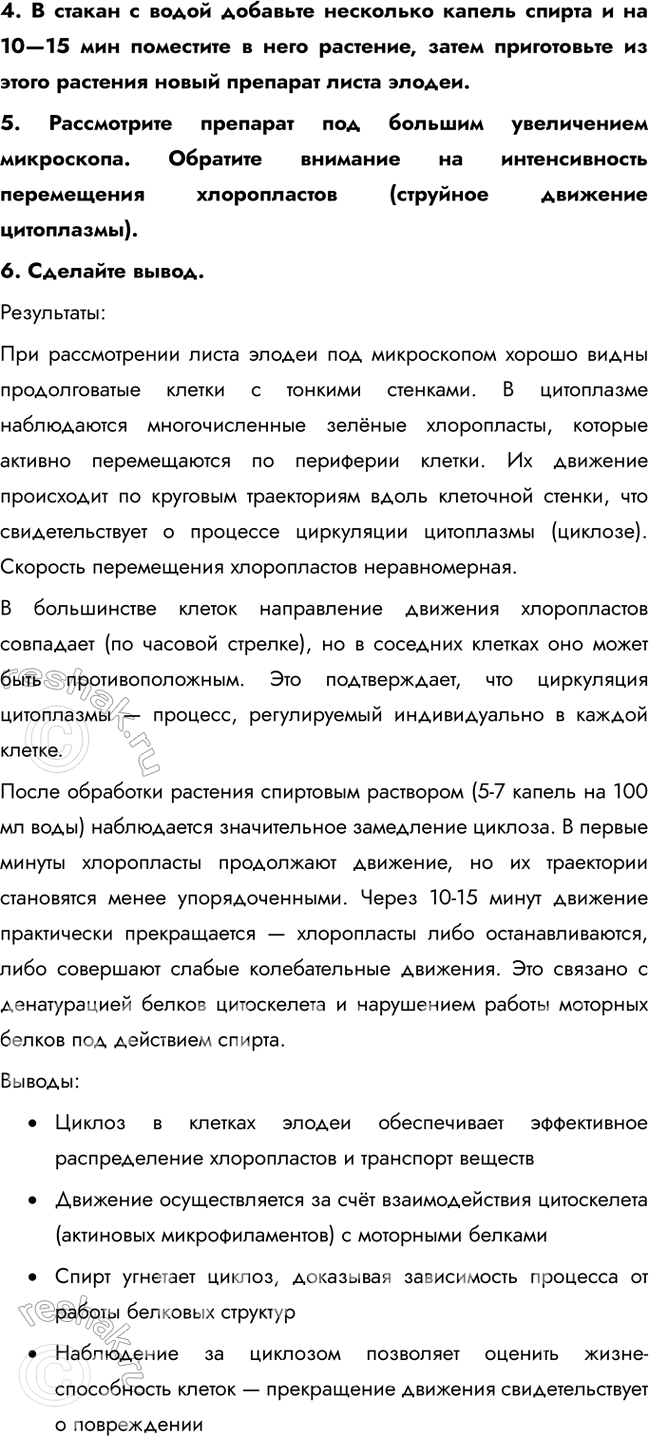 4. В стакан с водой добавьте несколько капель спирта и на 10—15 мин поместите в него растение, затем приготовьте из этого растения новый препарат листа элодеи.

5. Рассмотрите препарат под большим увеличением микроскопа. Обратите внимание на интенсивность перемещения хлоропластов (струйное движение цитоплазмы).

6. Сделайте вывод.

Результаты:

При рассмотрении листа элодеи под микроскопом хорошо видны продолговатые клетки с тонкими стенками. В цитоплазме наблюдаются многочисленные зелёные хлоропласты, которые активно перемещаются по периферии клетки. Их движение происходит по круговым траекториям вдоль клеточной стенки, что свидетельствует о процессе циркуляции цитоплазмы (циклозе). Скорость перемещения хлоропластов неравномерная.

В большинстве клеток направление движения хлоропластов совпадает (по часовой стрелке), но в соседних клетках оно может быть противоположным. Это подтверждает, что циркуляция цитоплазмы — процесс, регулируемый индивидуально в каждой клетке.

После обработки растения спиртовым раствором (5-7 капель на 100 мл воды) наблюдается значительное замедление циклоза. В первые минуты хлоропласты продолжают движение, но их траектории становятся менее упорядоченными. Через 10-15 минут движение практически прекращается — хлоропласты либо останавливаются, либо совершают слабые колебательные движения. Это связано с денатурацией белков цитоскелета и нарушением работы моторных белков под действием спирта.

Выводы:

• Циклоз в клетках элодеи обеспечивает эффективное распределение хлоропластов и транспорт веществ

• Движение осуществляется за счёт взаимодействия цитоскелета (актиновых микрофиламентов) с моторными белками

• Спирт угнетает циклоз, доказывая зависимость процесса от работы белковых структур

• Наблюдение за циклозом позволяет оценить жизнеспособность клеток — прекращение движения свидетельствует о повреждении

reshak.ru
reshak.ru